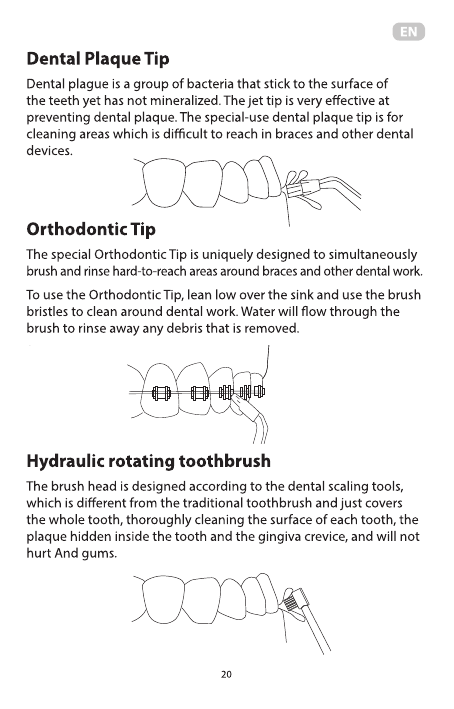 EN

Dental Plaque Tip

Dental plague is a group of bacteria that stick to the surface of the teeth yet has not mineralized. The jet tip is very effective at preventing dental plaque. The special-use dental plaque tip is for cleaning areas which is difficult to reach in braces and other dental devices.

Orthodontic Tip

The special Orthodontic Tip is uniquely designed to simultaneously brush and rinse hard-to-reach areas around braces and other dental work.

To use the Orthodontic Tip, lean low over the sink and use the brush bristles to clean around dental work. Water will flow through the brush to rinse away any debris that is removed.

Hydraulic rotating toothbrush

The brush head is designed according to the dental scaling tools, which is different from the traditional toothbrush and just covers the whole tooth, thoroughly cleaning the surface of each tooth, the plaque hidden inside the tooth and the gingiva crevice, and will not hurt And gums.

20